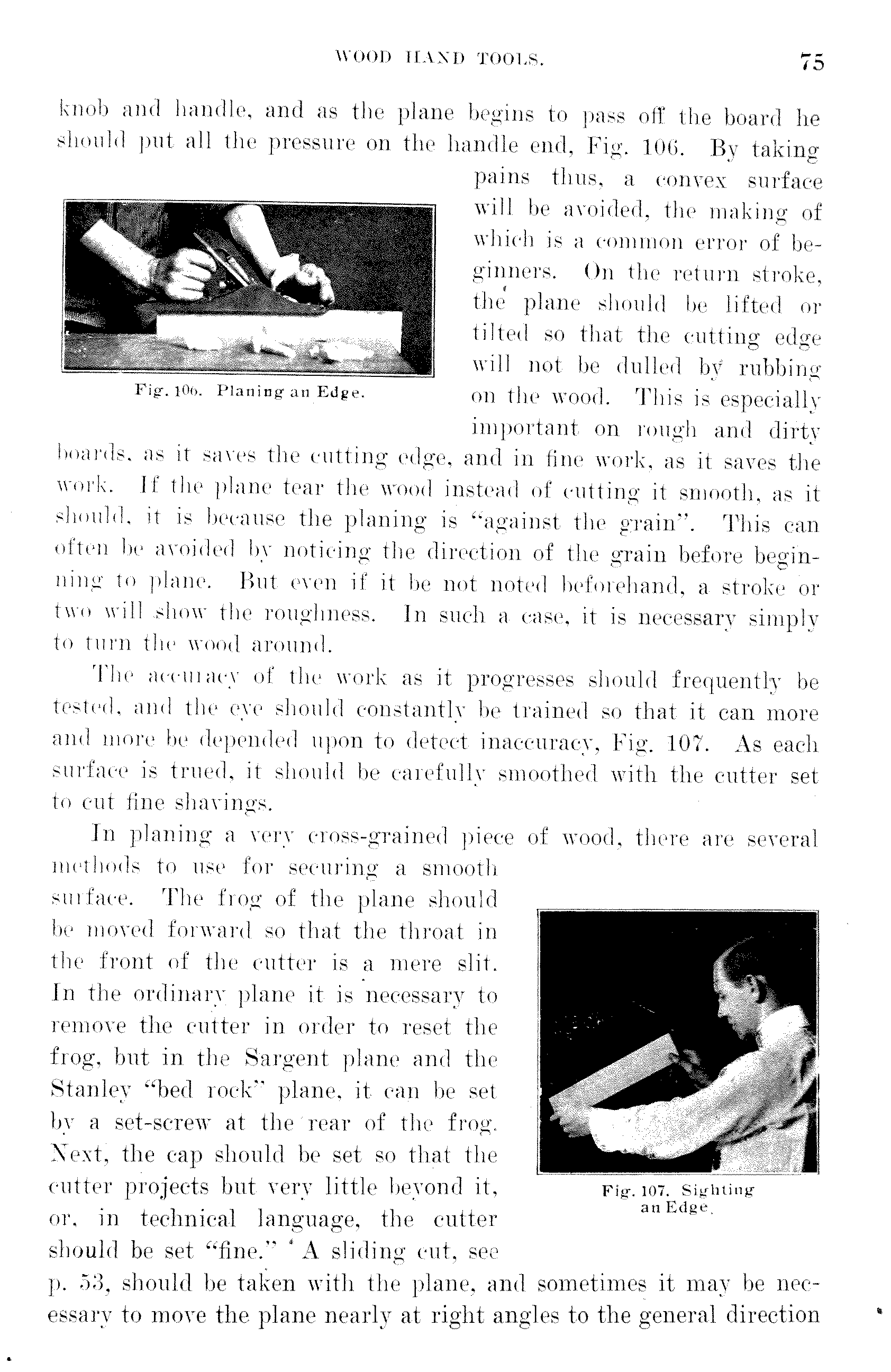 WOOD HAND TOOLS. 75

knob and handle, and as the plane begins to pass off the board he should put all the pressure on the handle end, Fig. 106. By taking pains thus, a convex surface will be avoided, the making of which is a common error of beginners. On the return stroke, the plane should be lifted or tilted so that the cutting edge will not be dulled by rubbing on the wood. This is especially important on rough and dirty boards, as it saves the cutting edge, and in fine work, as it saves the work. If the plane tear the wood instead of cutting it smooth, as it should, it is because the planing is "against the grain". This can often be avoided by noticing the direction of the grain before beginning to plane. But even if it be not noted beforehand, a stroke or two will show the roughness. In such a case, it is necessary simply to turn the wood around.

Fig. 106. Planing an Edge.

The accuracy of the work as it progresses should frequently be tested, and the eye should constantly be trained so that it can more and more be depended upon to detect inaccuracy, Fig. 107. As each surface is trued, it should be carefully smoothed with the cutter set to cut fine shavings.

In planing a very cross-grained piece of wood, there are several methods to use for securing a smooth surface. The frog of the plane should be moved forward so that the throat in the front of the cutter is a mere slit. In the ordinary plane it is necessary to remove the cutter in order to reset the frog, but in the Sargent plane and the Stanley "bed rock" plane, it can be set by a set-screw at the rear of the frog. Next, the cap should be set so that the cutter projects but very little beyond it, or, in technical language, the cutter should be set "fine." A sliding cut, see p. 53, should be taken with the plane, and sometimes it may be necessary to move the plane nearly at right angles to the general direction

Fig. 107. Sighting an Edge.